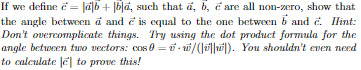 If we define $\vec{c} = |\vec{a}|\vec{b} + |\vec{b}|\vec{a}$, such that $\vec{a}$, $\vec{b}$, $\vec{c}$ are all non-zero, show that the angle between $\vec{a}$ and $\vec{c}$ is equal to the one between $\vec{b}$ and $\vec{c}$. Hint: Don't overcomplicate things. Try using the dot product formula for the angle between two vectors: $\cos\theta = \vec{v} \cdot \vec{w}/(|\vec{v}||\vec{w}|)$. You shouldn't even need to calculate $|\vec{c}|$ to prove this!